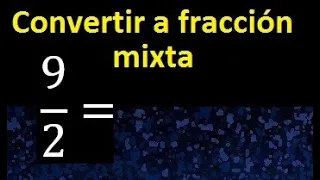 Convertir a fracción mixta

$\frac{9}{2} =$